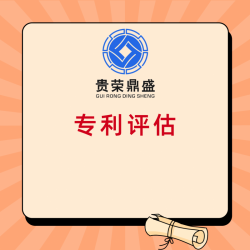 贵荣鼎盛
GUI RONG DING SHENG

专利评估